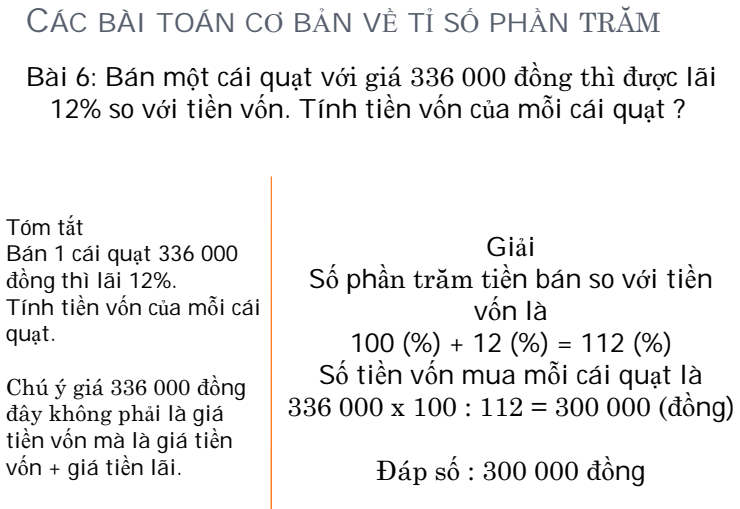 CÁC BÀI TOÁN CƠ BẢN VỀ TỈ SỐ PHẦN TRĂM

Bài 6: Bán một cái quạt với giá 336 000 đồng thì được lãi 12% so với tiền vốn. Tính tiền vốn của mỗi cái quạt ?

Tóm tắt
Bán 1 cái quạt 336 000 đồng thì lãi 12%.
Tính tiền vốn của mỗi cái quạt.

Chú ý giá 336 000 đồng đây không phải là giá tiền vốn mà là giá tiền vốn + giá tiền lãi.

Giải
Số phần trăm tiền bán so với tiền vốn là
100 (%) + 12 (%) = 112 (%)
Số tiền vốn mua mỗi cái quạt là
336 000 x 100 : 112 = 300 000 (đồng)

Đáp số : 300 000 đồng